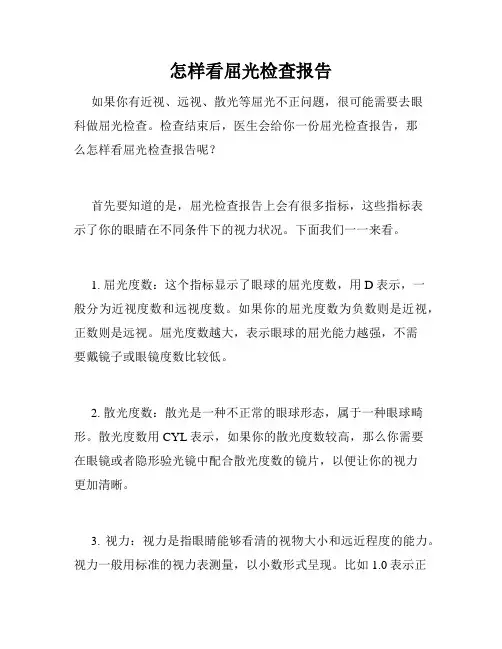 怎样看屈光检查报告

如果你有近视、远视、散光等屈光不正问题，很可能需要去眼科做屈光检查。检查结束后，医生会给你一份屈光检查报告，那么怎样看屈光检查报告呢？

首先要知道的是，屈光检查报告上会有很多指标，这些指标表示了你的眼睛在不同条件下的视力状况。下面我们一一来看。

1. 屈光度数：这个指标显示了眼球的屈光度数，用 D 表示，一般分为近视度数和远视度数。如果你的屈光度数为负数则是近视，正数则是远视。屈光度数越大，表示眼球的屈光能力越强，不需要戴镜子或眼镜度数比较低。

2. 散光度数：散光是一种不正常的眼球形态，属于一种眼球畸形。散光度数用 CYL 表示，如果你的散光度数较高，那么你需要在眼镜或者隐形验光镜中配合散光度数的镜片，以便让你的视力更加清晰。

3. 视力：视力是指眼睛能够看清的视物大小和远近程度的能力。视力一般用标准的视力表测量，以小数形式呈现。比如 1.0 表示正